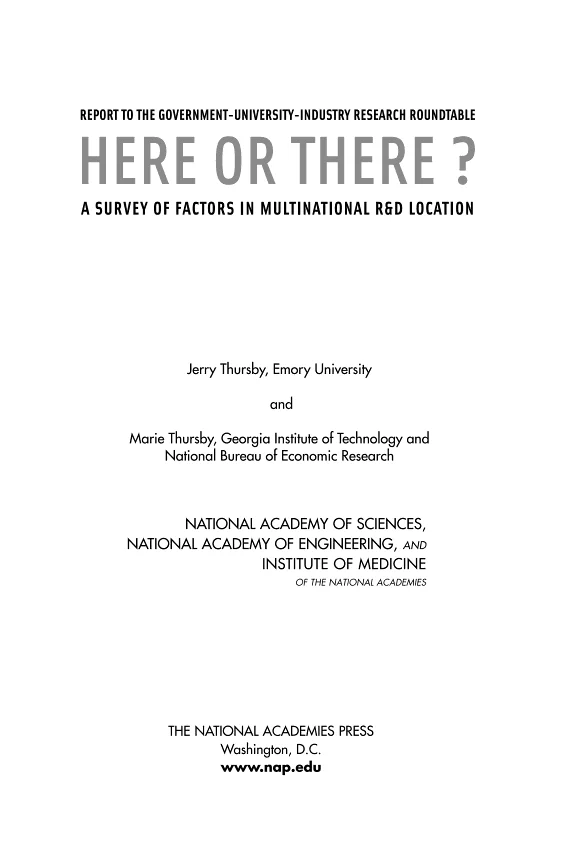 REPORT TO THE GOVERNMENT-UNIVERSITY-INDUSTRY RESEARCH ROUNDTABLE

HERE OR THERE ?

A SURVEY OF FACTORS IN MULTINATIONAL R&D LOCATION

Jerry Thursby, Emory University

and

Marie Thursby, Georgia Institute of Technology and
National Bureau of Economic Research

NATIONAL ACADEMY OF SCIENCES,
NATIONAL ACADEMY OF ENGINEERING, AND
INSTITUTE OF MEDICINE
OF THE NATIONAL ACADEMIES

THE NATIONAL ACADEMIES PRESS
Washington, D.C.
www.nap.edu